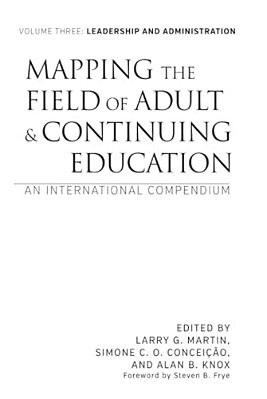 VOLUME THREE: LEADERSHIP AND ADMINISTRATION

MAPPING THE FIELD OF ADULT & CONTINUING EDUCATION

AN INTERNATIONAL COMPENDIUM

EDITED BY
LARRY G. MARTIN,
SIMONE C. O. CONCEIÇÃO,
AND ALAN B. KNOX
Foreword by Steven B. Frye